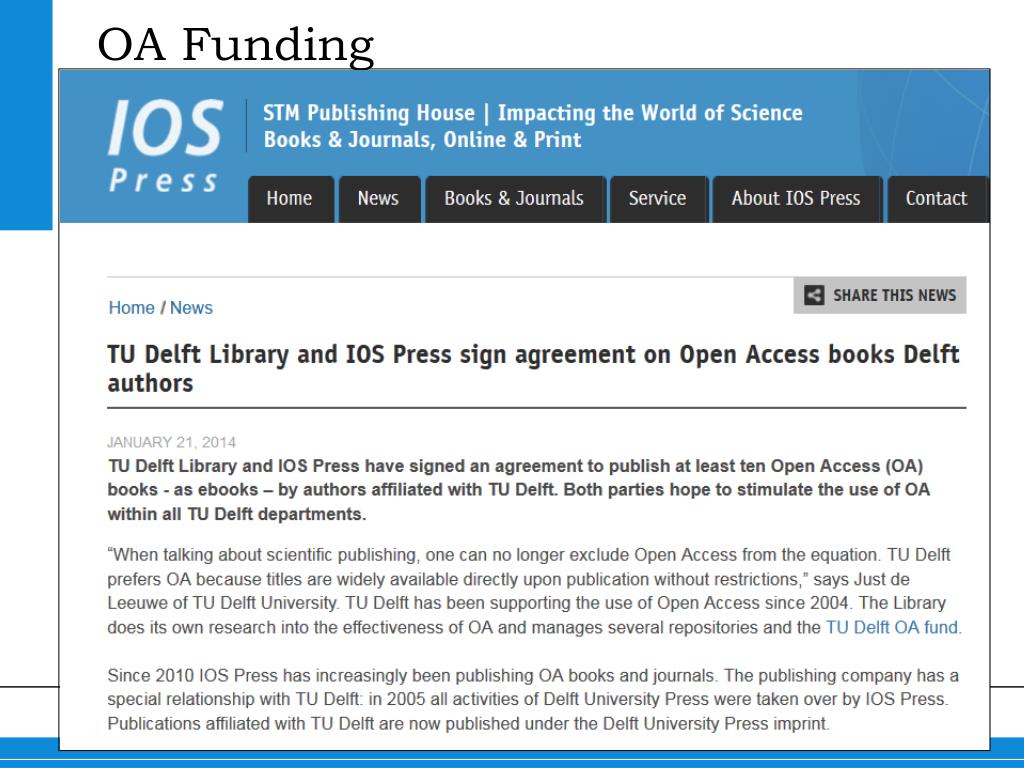 OA Funding

IOS Press

STM Publishing House | Impacting the World of Science
Books & Journals, Online & Print

Home News Books & Journals Service About IOS Press Contact

Home / News

SHARE THIS NEWS

TU Delft Library and IOS Press sign agreement on Open Access books Delft authors

JANUARY 21, 2014

TU Delft Library and IOS Press have signed an agreement to publish at least ten Open Access (OA) books - as ebooks – by authors affiliated with TU Delft. Both parties hope to stimulate the use of OA within all TU Delft departments.

“When talking about scientific publishing, one can no longer exclude Open Access from the equation. TU Delft prefers OA because titles are widely available directly upon publication without restrictions,” says Just de Leeuwe of TU Delft University. TU Delft has been supporting the use of Open Access since 2004. The Library does its own research into the effectiveness of OA and manages several repositories and the TU Delft OA fund.

Since 2010 IOS Press has increasingly been publishing OA books and journals. The publishing company has a special relationship with TU Delft: in 2005 all activities of Delft University Press were taken over by IOS Press. Publications affiliated with TU Delft are now published under the Delft University Press imprint.